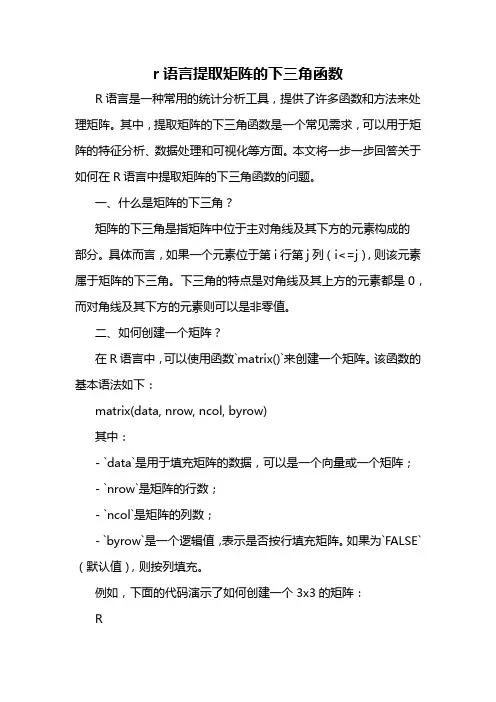 r 语言提取矩阵的下三角函数

R 语言是一种常用的统计分析工具，提供了许多函数和方法来处理矩阵。其中，提取矩阵的下三角函数是一个常见需求，可以用于矩阵的特征分析、数据处理和可视化等方面。本文将一步一步回答关于如何在 R 语言中提取矩阵的下三角函数的问题。

一、什么是矩阵的下三角？

矩阵的下三角是指矩阵中位于主对角线及其下方的元素构成的部分。具体而言，如果一个元素位于第 i 行第 j 列（i<=j），则该元素属于矩阵的下三角。下三角的特点是对角线及其上方的元素都是 0，而对角线及其下方的元素则可以是非零值。

二、如何创建一个矩阵？

在 R 语言中，可以使用函数`matrix()`来创建一个矩阵。该函数的基本语法如下：

matrix(data, nrow, ncol, byrow)

其中：

- `data`是用于填充矩阵的数据，可以是一个向量或一个矩阵；

- `nrow`是矩阵的行数；

- `ncol`是矩阵的列数；

- `byrow`是一个逻辑值，表示是否按行填充矩阵。如果为`FALSE`（默认值），则按列填充。

例如，下面的代码演示了如何创建一个 3x3 的矩阵：

R